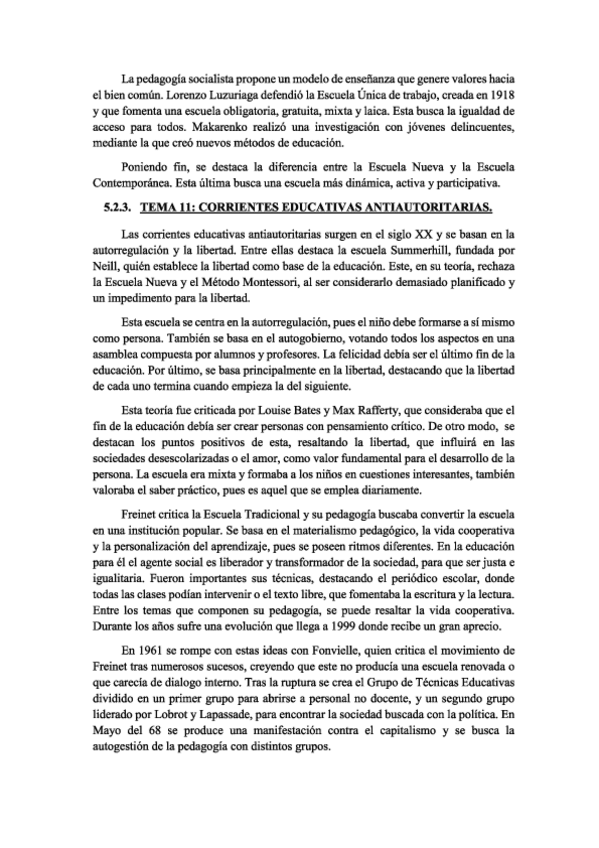 La pedagogía socialista propone un modelo de enseñanza que genere valores hacia el bien común. Lorenzo Luzuriaga defendió la Escuela Única de trabajo, creada en 1918 y que fomenta una escuela obligatoria, gratuita, mixta y laica. Esta busca la igualdad de acceso para todos. Makarenko realizó una investigación con jóvenes delincuentes, mediante la que creó nuevos métodos de educación.

Poniendo fin, se destaca la diferencia entre la Escuela Nueva y la Escuela Contemporánea. Esta última busca una escuela más dinámica, activa y participativa.

5.2.3. TEMA 11: CORRIENTES EDUCATIVAS ANTIAUTORITARIAS.

Las corrientes educativas antiautoritarias surgen en el siglo XX y se basan en la autorregulación y la libertad. Entre ellas destaca la escuela Summerhill, fundada por Neill, quién establece la libertad como base de la educación. Este, en su teoría, rechaza la Escuela Nueva y el Método Montessori, al ser considerarlo demasiado planificado y un impedimento para la libertad.

Esta escuela se centra en la autorregulación, pues el niño debe formarse a sí mismo como persona. También se basa en el autogobierno, votando todos los aspectos en una asamblea compuesta por alumnos y profesores. La felicidad debía ser el último fin de la educación. Por último, se basa principalmente en la libertad, destacando que la libertad de cada uno termina cuando empieza la del siguiente.

Esta teoría fue criticada por Louise Bates y Max Rafferty, que consideraba que el fin de la educación debía ser crear personas con pensamiento crítico. De otro modo, se destacan los puntos positivos de esta, resaltando la libertad, que influirá en las sociedades desescolarizadas o el amor, como valor fundamental para el desarrollo de la persona. La escuela era mixta y formaba a los niños en cuestiones interesantes, también valoraba el saber práctico, pues es aquel que se emplea diariamente.

Freinet critica la Escuela Tradicional y su pedagogía buscaba convertir la escuela en una institución popular. Se basa en el materialismo pedagógico, la vida cooperativa y la personalización del aprendizaje, pues se poseen ritmos diferentes. En la educación para él el agente social es liberador y transformador de la sociedad, para que ser justa e igualitaria. Fueron importantes sus técnicas, destacando el periódico escolar, donde todas las clases podían intervenir o el texto libre, que fomentaba la escritura y la lectura. Entre los temas que componen su pedagogía, se puede resaltar la vida cooperativa. Durante los años sufre una evolución que llega a 1999 donde recibe un gran aprecio.

En 1961 se rompe con estas ideas con Fonvielle, quien critica el movimiento de Freinet tras numerosos sucesos, creyendo que este no producía una escuela renovada o que carecía de dialogo interno. Tras la ruptura se crea el Grupo de Técnicas Educativas dividido en un primer grupo para abrirse a personal no docente, y un segundo grupo liderado por Lobrot y Lapassade, para encontrar la sociedad buscada con la política. En Mayo del 68 se produce una manifestación contra el capitalismo y se busca la autogestión de la pedagogía con distintos grupos.